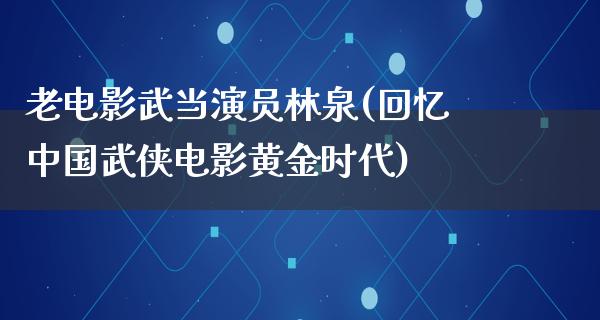 老电影武当演员林泉(回忆中国武侠电影黄金时代)